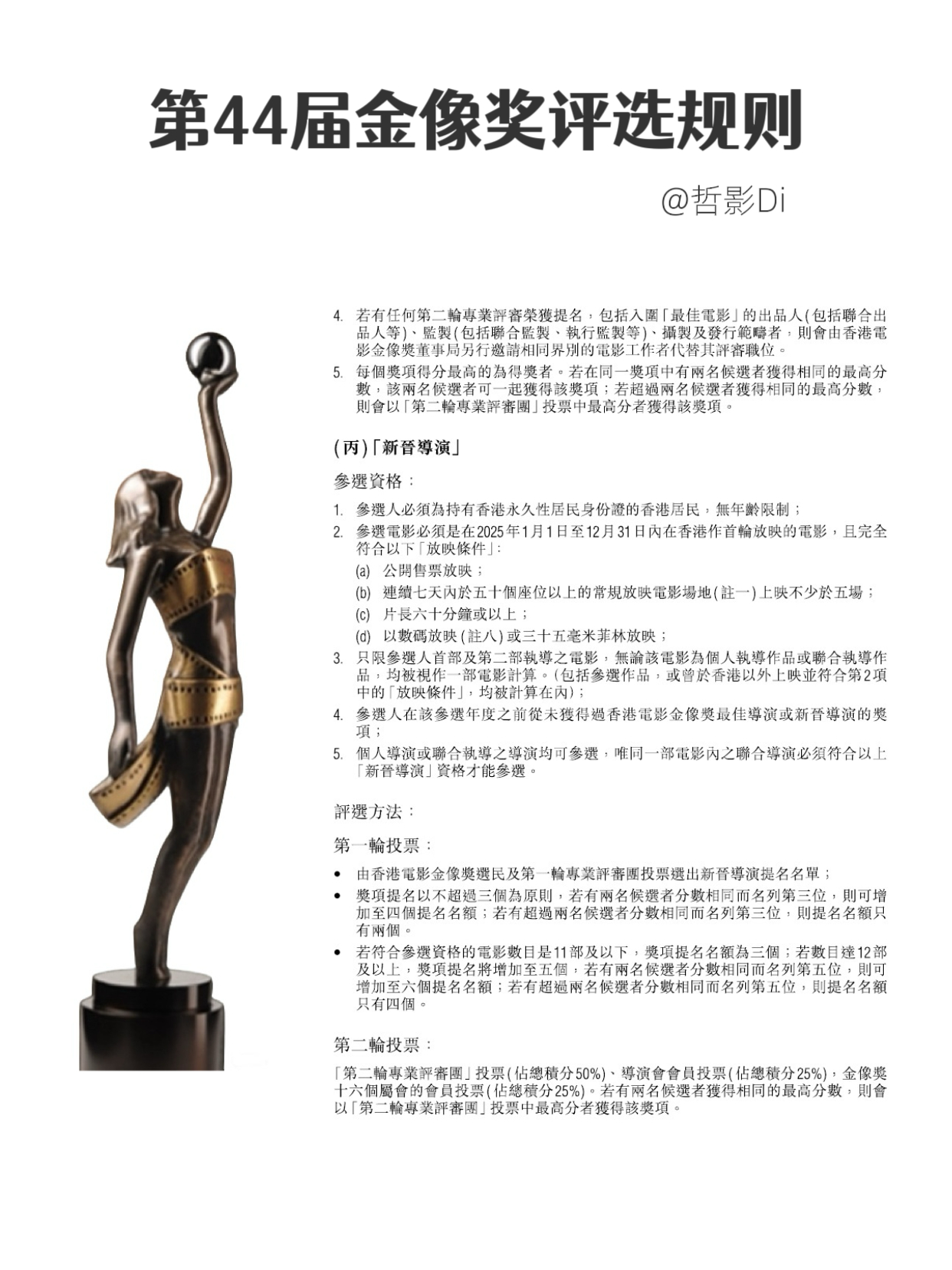 第44届金像奖评选规则

@哲影Di

4. 若有任何第二輪專業評審榮獲提名，包括入圍「最佳電影」的出品人(包括聯合出品人等)、監製(包括聯合監製、執行監製等)、攝製及發行範疇者，則會由香港電影金像獎董事局另行邀請相同界別的電影工作者代替其評審職位。

5. 每個獎項得分最高的為得獎者。若在同一獎項中有兩名候選者獲得相同的最高分數，該兩名候選者可一起獲得該獎項；若超過兩名候選者獲得相同的最高分數，則會以「第二輪專業評審團」投票中最高分者獲得該獎項。

(丙)「新晉導演」

參選資格：

1. 參選人必須為持有香港永久性居民身份證的香港居民，無年齡限制；

2. 參選電影必須是在2025年1月1日至12月31日內在香港作首輪放映的電影，且完全符合以下「放映條件」：

(a) 公開售票放映；

(b) 連續七天內於五十個座位以上的常規放映電影場地(註一)上映不少於五場；

(c) 片長六十分鐘或以上；

(d) 以數碼放映(註八)或三十五毫米菲林放映；

3. 只限參選人首部及第二部執導之電影，無論該電影為個人執導作品或聯合執導作品，均被視作一部電影計算。(包括參選作品，或曾於香港以外上映並符合第2項中的「放映條件」，均被計算在內)；

4. 參選人在該參選年度之前從未獲得過香港電影金像獎最佳導演或新晉導演的獎項；

5. 個人導演或聯合執導之導演均可參選，唯同一部電影內之聯合導演必須符合以上「新晉導演」資格才能參選。

評選方法：

第一輪投票：

• 由香港電影金像獎選民及第一輪專業評審團投票選出新晉導演提名名單；

• 獎項提名以不超過三個為原則，若有兩名候選者分數相同而名列第三位，則可增加至四個提名名額；若有超過兩名候選者分數相同而名列第三位，則提名名額只有兩個。

• 若符合參選資格的電影數目是11部及以下，獎項提名名額為三個；若數目達12部及以上，獎項提名將增加至五個，若有兩名候選者分數相同而名列第五位，則可增加至六個提名名額；若有超過兩名候選者分數相同而名列第五位，則提名名額只有四個。

第二輪投票：

「第二輪專業評審團」投票(佔總積分50%)、導演會會員投票(佔總積分25%)，金像獎十六個屬會的會員投票(佔總積分25%)。若有兩名候選者獲得相同的最高分數，則會以「第二輪專業評審團」投票中最高分者獲得該獎項。